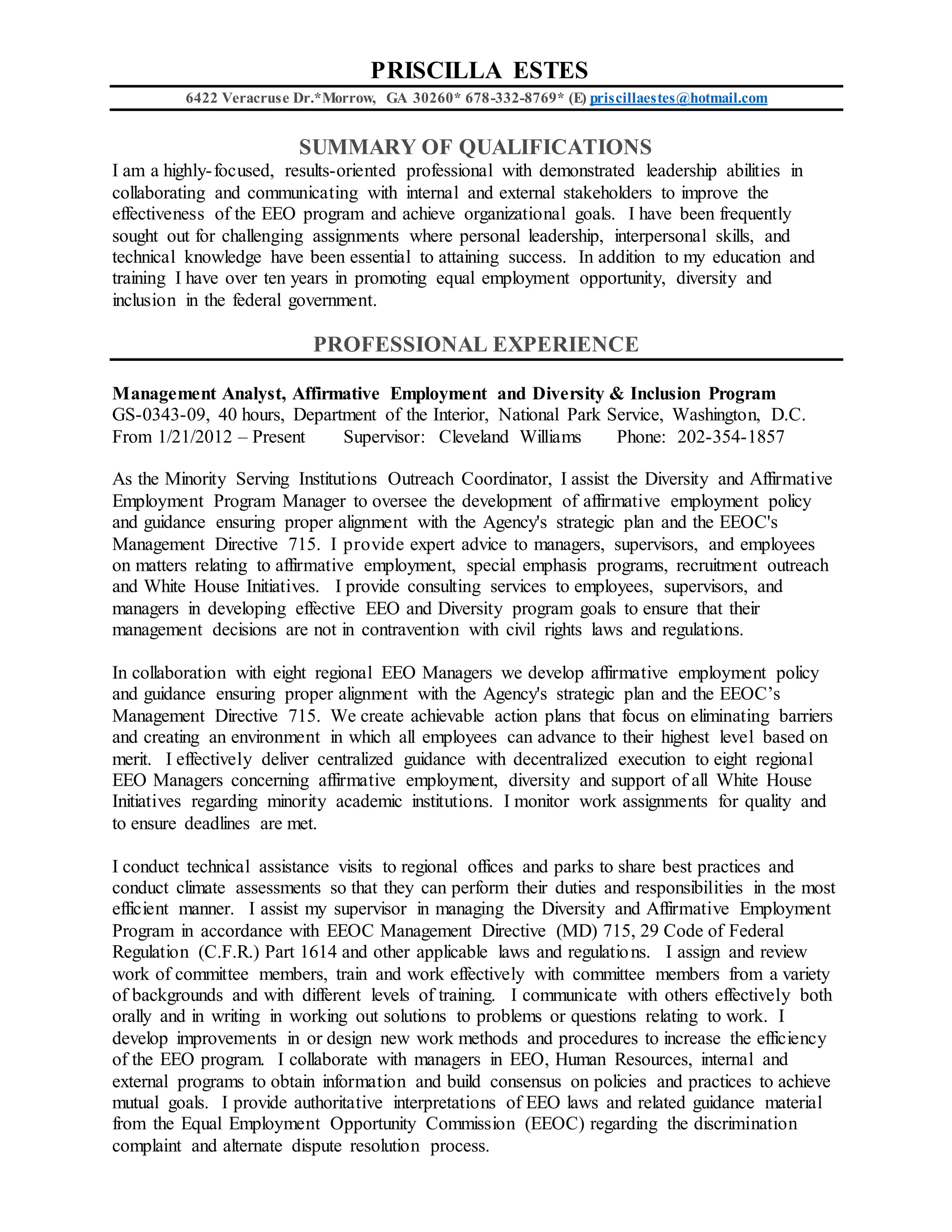 PRISCILLA ESTES

6422 Veracruse Dr.*Morrow, GA 30260* 678-332-8769* (E) priscillaestes@hotmail.com

SUMMARY OF QUALIFICATIONS

I am a highly-focused, results-oriented professional with demonstrated leadership abilities in collaborating and communicating with internal and external stakeholders to improve the effectiveness of the EEO program and achieve organizational goals. I have been frequently sought out for challenging assignments where personal leadership, interpersonal skills, and technical knowledge have been essential to attaining success. In addition to my education and training I have over ten years in promoting equal employment opportunity, diversity and inclusion in the federal government.

PROFESSIONAL EXPERIENCE

Management Analyst, Affirmative Employment and Diversity & Inclusion Program
GS-0343-09, 40 hours, Department of the Interior, National Park Service, Washington, D.C.
From 1/21/2012 – Present Supervisor: Cleveland Williams Phone: 202-354-1857

As the Minority Serving Institutions Outreach Coordinator, I assist the Diversity and Affirmative Employment Program Manager to oversee the development of affirmative employment policy and guidance ensuring proper alignment with the Agency's strategic plan and the EEOC's Management Directive 715. I provide expert advice to managers, supervisors, and employees on matters relating to affirmative employment, special emphasis programs, recruitment outreach and White House Initiatives. I provide consulting services to employees, supervisors, and managers in developing effective EEO and Diversity program goals to ensure that their management decisions are not in contravention with civil rights laws and regulations.

In collaboration with eight regional EEO Managers we develop affirmative employment policy and guidance ensuring proper alignment with the Agency's strategic plan and the EEOC’s Management Directive 715. We create achievable action plans that focus on eliminating barriers and creating an environment in which all employees can advance to their highest level based on merit. I effectively deliver centralized guidance with decentralized execution to eight regional EEO Managers concerning affirmative employment, diversity and support of all White House Initiatives regarding minority academic institutions. I monitor work assignments for quality and to ensure deadlines are met.

I conduct technical assistance visits to regional offices and parks to share best practices and conduct climate assessments so that they can perform their duties and responsibilities in the most efficient manner. I assist my supervisor in managing the Diversity and Affirmative Employment Program in accordance with EEOC Management Directive (MD) 715, 29 Code of Federal Regulation (C.F.R.) Part 1614 and other applicable laws and regulations. I assign and review work of committee members, train and work effectively with committee members from a variety of backgrounds and with different levels of training. I communicate with others effectively both orally and in writing in working out solutions to problems or questions relating to work. I develop improvements in or design new work methods and procedures to increase the efficiency of the EEO program. I collaborate with managers in EEO, Human Resources, internal and external programs to obtain information and build consensus on policies and practices to achieve mutual goals. I provide authoritative interpretations of EEO laws and related guidance material from the Equal Employment Opportunity Commission (EEOC) regarding the discrimination complaint and alternate dispute resolution process.